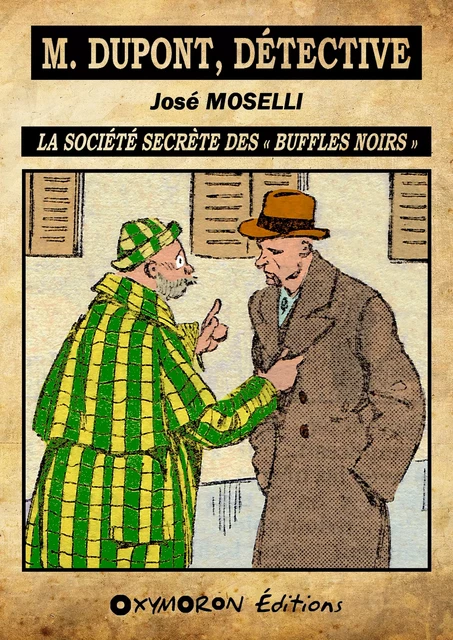 M. DUPONT, DÉTECTIVE

José MOSELLI

LA SOCIÉTÉ SECRÈTE DES « BUFFLES NOIRS »

OXYMORON Éditions